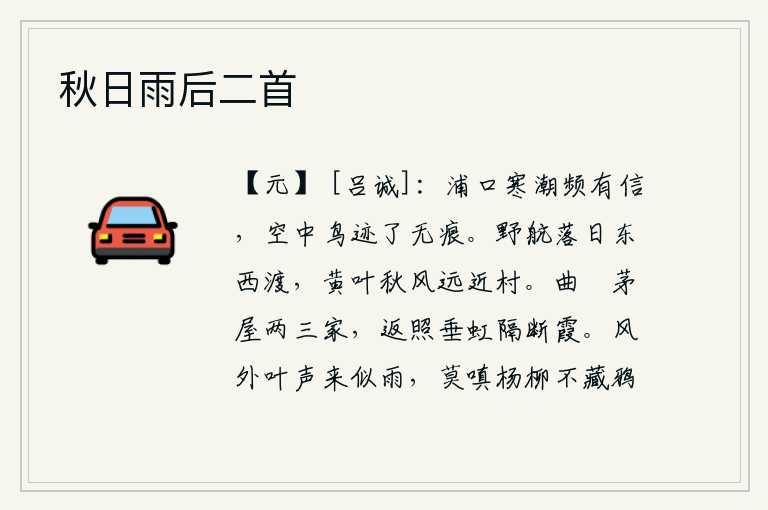 秋日雨后二首

【元】［吕诚］：浦口寒潮频有信，空中鸟迹了无痕。野航落日东西渡，黄叶秋风远近村。曲　茅屋两三家，返照垂虹隔断霞。风外叶声来似雨，莫嗔杨柳不藏鸦